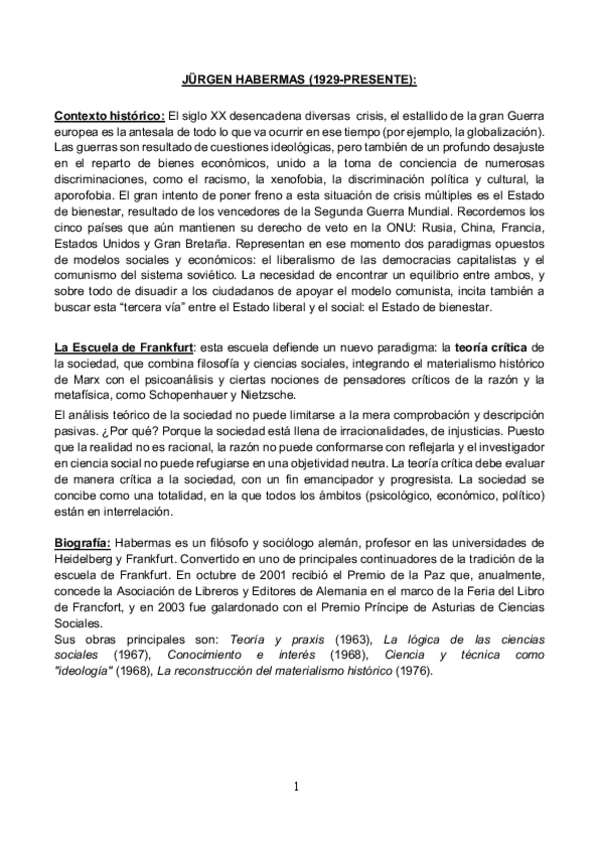 JÜRGEN HABERMAS (1929-PRESENTE):

Contexto histórico: El siglo XX desencadena diversas crisis, el estallido de la gran Guerra europea es la antesala de todo lo que va ocurrir en ese tiempo (por ejemplo, la globalización). Las guerras son resultado de cuestiones ideológicas, pero también de un profundo desajuste en el reparto de bienes económicos, unido a la toma de conciencia de numerosas discriminaciones, como el racismo, la xenofobia, la discriminación política y cultural, la aporofobia. El gran intento de poner freno a esta situación de crisis múltiples es el Estado de bienestar, resultado de los vencedores de la Segunda Guerra Mundial. Recordemos los cinco países que aún mantienen su derecho de veto en la ONU: Rusia, China, Francia, Estados Unidos y Gran Bretaña. Representan en ese momento dos paradigmas opuestos de modelos sociales y económicos: el liberalismo de las democracias capitalistas y el comunismo del sistema soviético. La necesidad de encontrar un equilibrio entre ambos, y sobre todo de disuadir a los ciudadanos de apoyar el modelo comunista, incita también a buscar esta “tercera vía” entre el Estado liberal y el social: el Estado de bienestar.

La Escuela de Frankfurt: esta escuela defiende un nuevo paradigma: la teoría crítica de la sociedad, que combina filosofía y ciencias sociales, integrando el materialismo histórico de Marx con el psicoanálisis y ciertas nociones de pensadores críticos de la razón y la metafísica, como Schopenhauer y Nietzsche.

El análisis teórico de la sociedad no puede limitarse a la mera comprobación y descripción pasivas. ¿Por qué? Porque la sociedad está llena de irracionalidades, de injusticias. Puesto que la realidad no es racional, la razón no puede conformarse con reflejarla y el investigador en ciencia social no puede refugiarse en una objetividad neutra. La teoría crítica debe evaluar de manera crítica a la sociedad, con un fin emancipador y progresista. La sociedad se concibe como una totalidad, en la que todos los ámbitos (psicológico, económico, político) están en interrelación.

Biografía: Habermas es un filósofo y sociólogo alemán, profesor en las universidades de Heidelberg y Frankfurt. Convertido en uno de principales continuadores de la tradición de la escuela de Frankfurt. En octubre de 2001 recibió el Premio de la Paz que, anualmente, concede la Asociación de Libreros y Editores de Alemania en el marco de la Feria del Libro de Francfort, y en 2003 fue galardonado con el Premio Príncipe de Asturias de Ciencias Sociales.
Sus obras principales son: Teoría y praxis (1963), La lógica de las ciencias sociales (1967), Conocimiento e interés (1968), Ciencia y técnica como "ideología" (1968), La reconstrucción del materialismo histórico (1976).

1